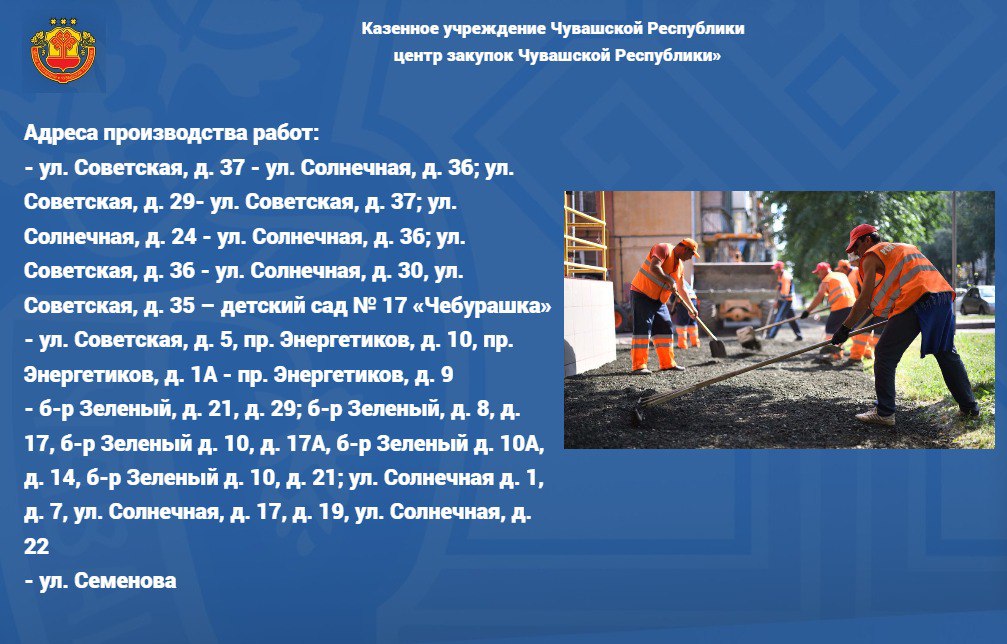 Казенное учреждение Чувашской Республики
центр закупок Чувашской Республики»

Адреса производства работ:
- ул. Советская, д. 37 - ул. Солнечная, д. 36; ул. Советская, д. 29- ул. Советская, д. 37; ул. Солнечная, д. 24 - ул. Солнечная, д. 36; ул. Советская, д. 36 - ул. Солнечная, д. 30, ул. Советская, д. 35 – детский сад № 17 «Чебурашка»
- ул. Советская, д. 5, пр. Энергетиков, д. 10, пр. Энергетиков, д. 1А - пр. Энергетиков, д. 9
- б-р Зеленый, д. 21, д. 29; б-р Зеленый, д. 8, д. 17, б-р Зеленый д. 10, д. 17А, б-р Зеленый д. 10А, д. 14, б-р Зеленый д. 10, д. 21; ул. Солнечная д. 1, д. 7, ул. Солнечная, д. 17, д. 19, ул. Солнечная, д. 22
- ул. Семенова